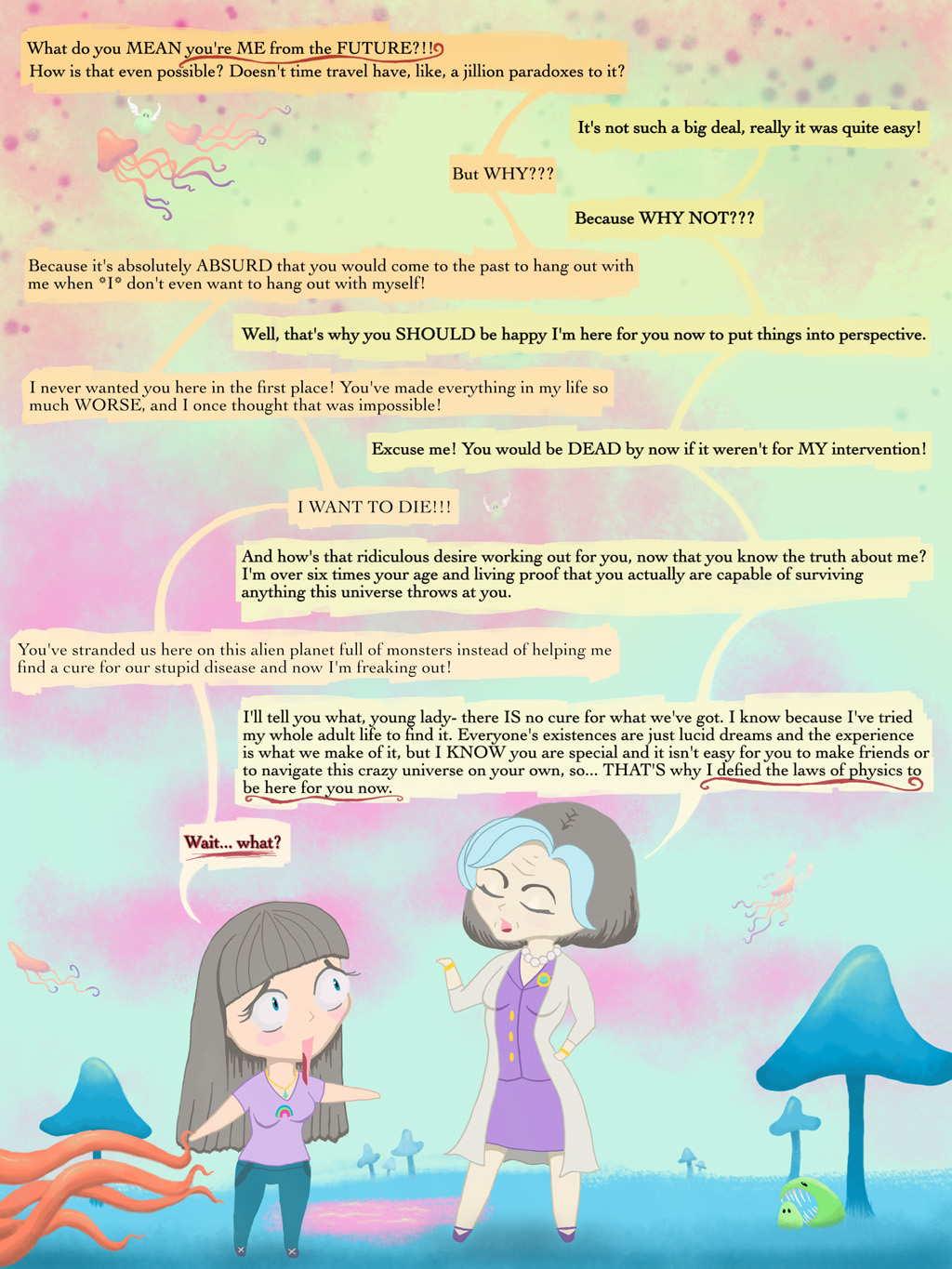 What do you MEAN you're ME from the FUTURE?!!
How is that even possible? Doesn't time travel have, like, a jillion paradoxes to it?

It's not such a big deal, really it was quite easy!

But WHY???

Because WHY NOT???

Because it's absolutely ABSURD that you would come to the past to hang out with me when *I* don't even want to hang out with myself!

Well, that's why you SHOULD be happy I'm here for you now to put things into perspective.

I never wanted you here in the first place! You've made everything in my life so much WORSE, and I once thought that was impossible!

Excuse me! You would be DEAD by now if it weren't for MY intervention!

I WANT TO DIE!!!

And how's that ridiculous desire working out for you, now that you know the truth about me? I'm over six times your age and living proof that you actually are capable of surviving anything this universe throws at you.

You've stranded us here on this alien planet full of monsters instead of helping me find a cure for our stupid disease and now I'm freaking out!

I'll tell you what, young lady- there IS no cure for what we've got. I know because I've tried my whole adult life to find it. Everyone's existences are just lucid dreams and the experience is what we make of it, but I KNOW you are special and it isn't easy for you to make friends or to navigate this crazy universe on your own, so... THAT'S why I defied the laws of physics to be here for you now.

Wait... what?